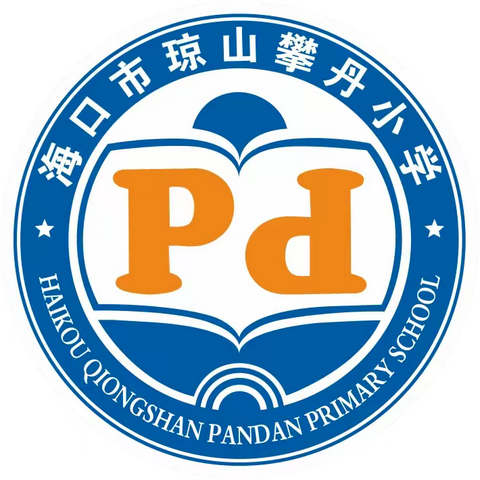 海口市琼山攀丹小学

Pd

HAIKOU QIONGSHAN PANDAN PRIMARY SCHOOL